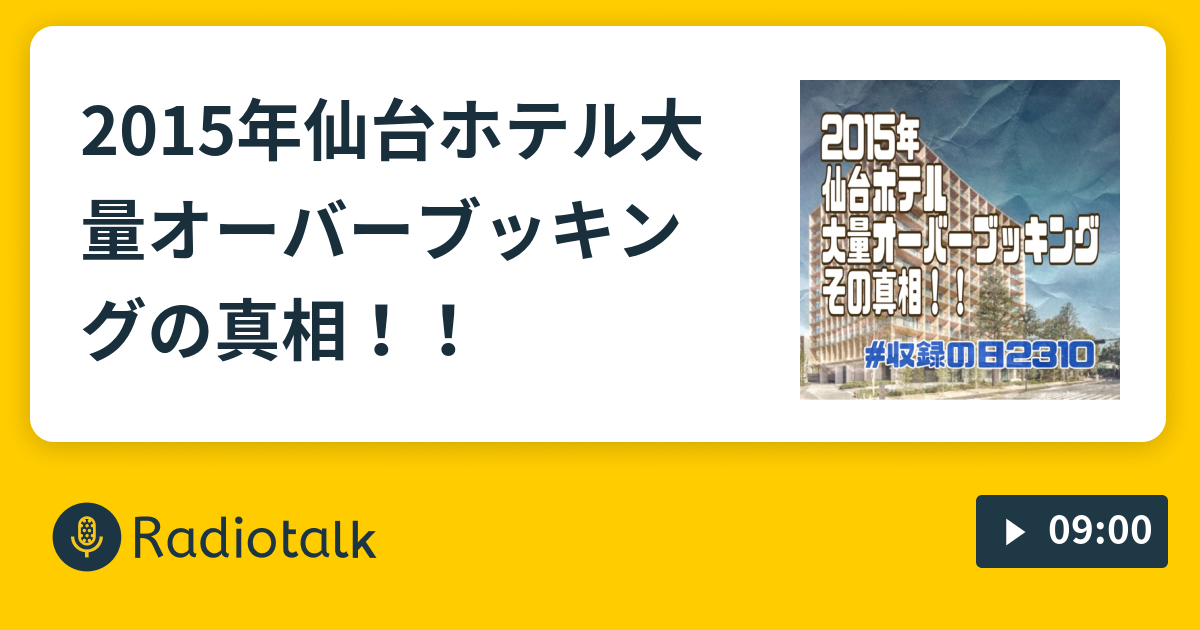 2015年仙台ホテル大量オーバーブッキングの真相！！

2015年
仙台ホテル
大量オーバーブッキング
その真相！！

#収録の日2310

Radiotalk

09:00